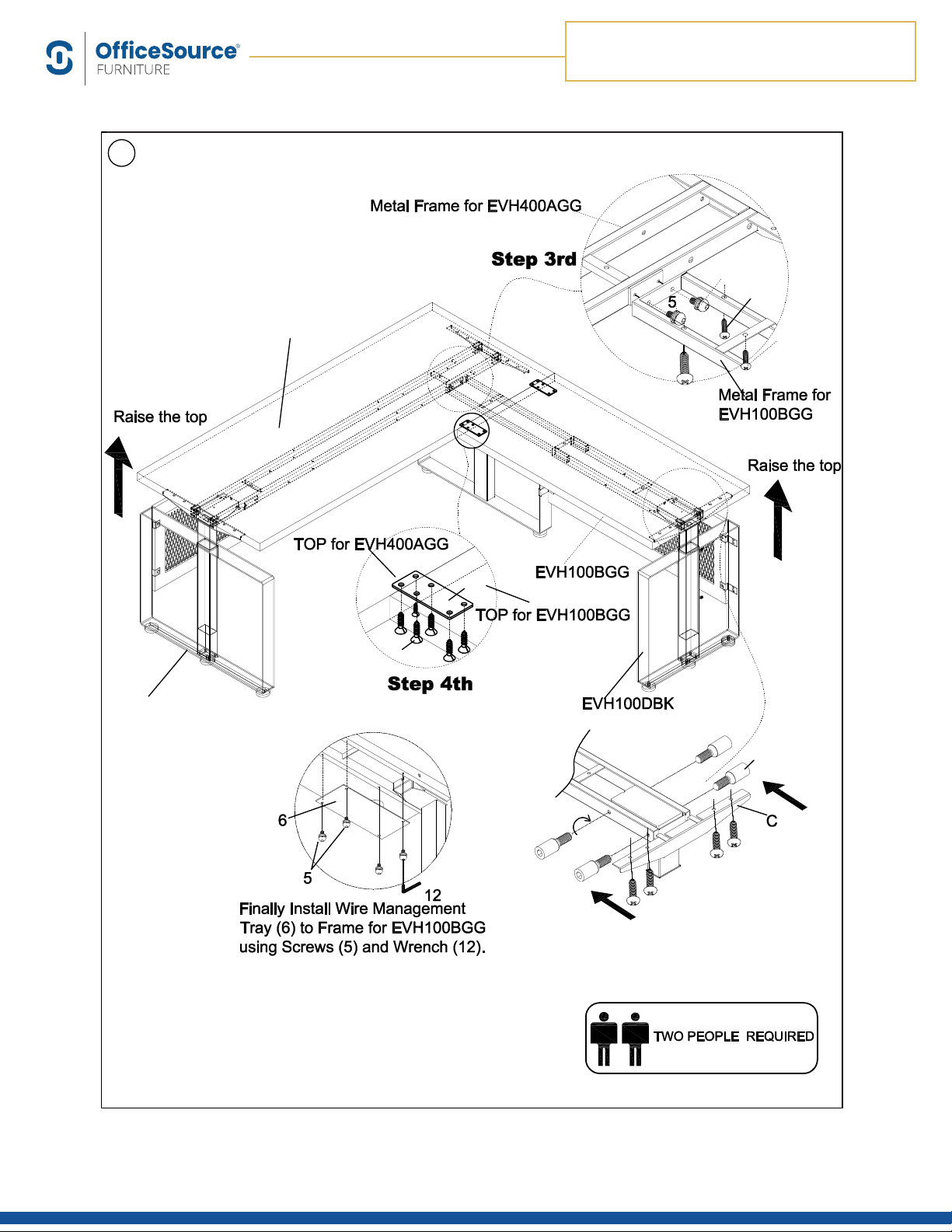 OfficeSource® FURNITURE

Metal Frame for EVH400AGG

Step 3rd

5

Metal Frame for EVH100BGG

Raise the top

Raise the top

TOP for EVH400AGG

EVH100BGG

TOP for EVH100BGG

Step 4th

EVH100DBK

6

5

12

C

Finally Install Wire Management Tray (6) to Frame for EVH100BGG using Screws (5) and Wrench (12).

TWO PEOPLE REQUIRED